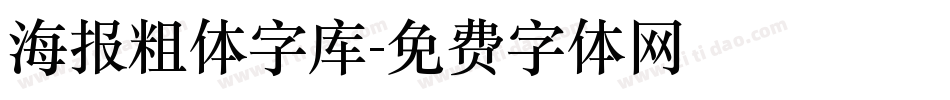 海报粗体字库-免费字体网